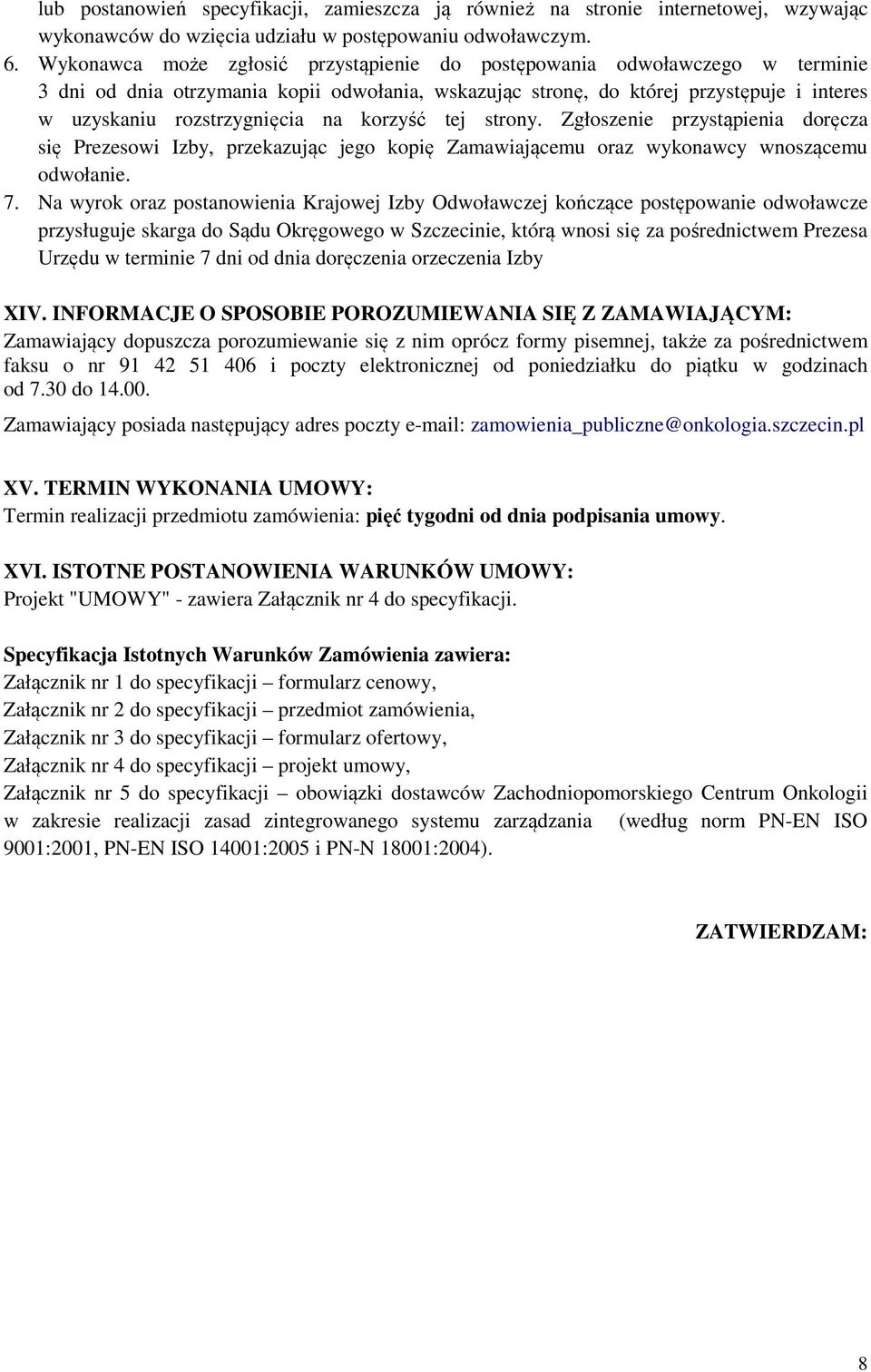 lub postanowień specyfikacji, zamieszcza ją również na stronie internetowej, wzywając wykonawców do wzięcia udziału w postępowaniu odwoławczym.
6. Wykonawca może zgłosić przystąpienie do postępowania odwoławczego w terminie 3 dni od dnia otrzymania kopii odwołania, wskazując stronę, do której przystępuje i interes w uzyskaniu rozstrzygnięcia na korzyść tej strony. Zgłoszenie przystąpienia doręcza się Prezesowi Izby, przekazując jego kopię Zamawiającemu oraz wykonawcy wnoszącemu odwołanie.
7. Na wyrok oraz postanowienia Krajowej Izby Odwoławczej kończące postępowanie odwoławcze przysługuje skarga do Sądu Okręgowego w Szczecinie, którą wnosi się za pośrednictwem Prezesa Urzędu w terminie 7 dni od dnia doręczenia orzeczenia Izby

XIV. INFORMACJE O SPOSOBIE POROZUMIEWANIA SIĘ Z ZAMAWIAJĄCYM:
Zamawiający dopuszcza porozumiewanie się z nim oprócz formy pisemnej, także za pośrednictwem faksu o nr 91 42 51 406 i poczty elektronicznej od poniedziałku do piątku w godzinach od 7.30 do 14.00.
Zamawiający posiada następujący adres poczty e-mail: zamowienia_publiczne@onkologia.szczecin.pl

XV. TERMIN WYKONANIA UMOWY:
Termin realizacji przedmiotu zamówienia: pięć tygodni od dnia podpisania umowy.

XVI. ISTOTNE POSTANOWIENIA WARUNKÓW UMOWY:
Projekt "UMOWY" - zawiera Załącznik nr 4 do specyfikacji.

Specyfikacja Istotnych Warunków Zamówienia zawiera:
Załącznik nr 1 do specyfikacji – formularz cenowy,
Załącznik nr 2 do specyfikacji – przedmiot zamówienia,
Załącznik nr 3 do specyfikacji – formularz ofertowy,
Załącznik nr 4 do specyfikacji – projekt umowy,
Załącznik nr 5 do specyfikacji – obowiązki dostawców Zachodniopomorskiego Centrum Onkologii w zakresie realizacji zasad zintegrowanego systemu zarządzania (według norm PN-EN ISO 9001:2001, PN-EN ISO 14001:2005 i PN-N 18001:2004).

ZATWIERDZAM:

8